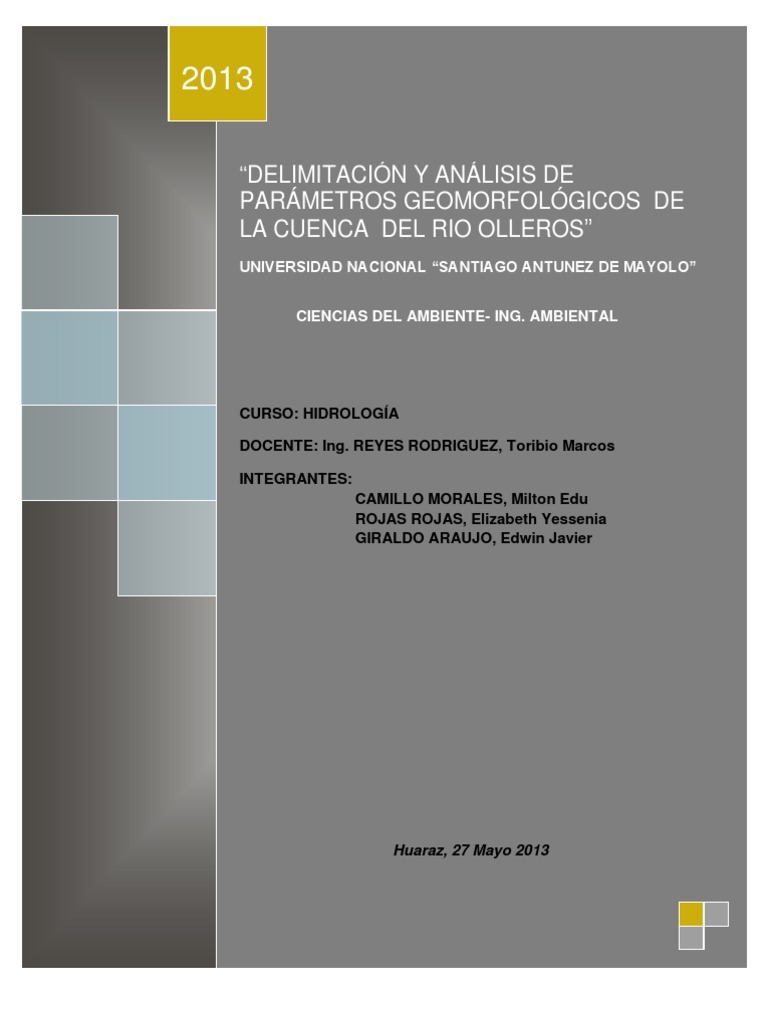 2013

"DELIMITACIÓN Y ANÁLISIS DE PARÁMETROS GEOMORFOLÓGICOS DE LA CUENCA DEL RIO OLLEROS"

UNIVERSIDAD NACIONAL "SANTIAGO ANTUNEZ DE MAYOLO"

CIENCIAS DEL AMBIENTE- ING. AMBIENTAL

CURSO: HIDROLOGÍA

DOCENTE: Ing. REYES RODRIGUEZ, Toribio Marcos

INTEGRANTES:
CAMILLO MORALES, Milton Edu
ROJAS ROJAS, Elizabeth Yessenia
GIRALDO ARAUJO, Edwin Javier

Huaraz, 27 Mayo 2013